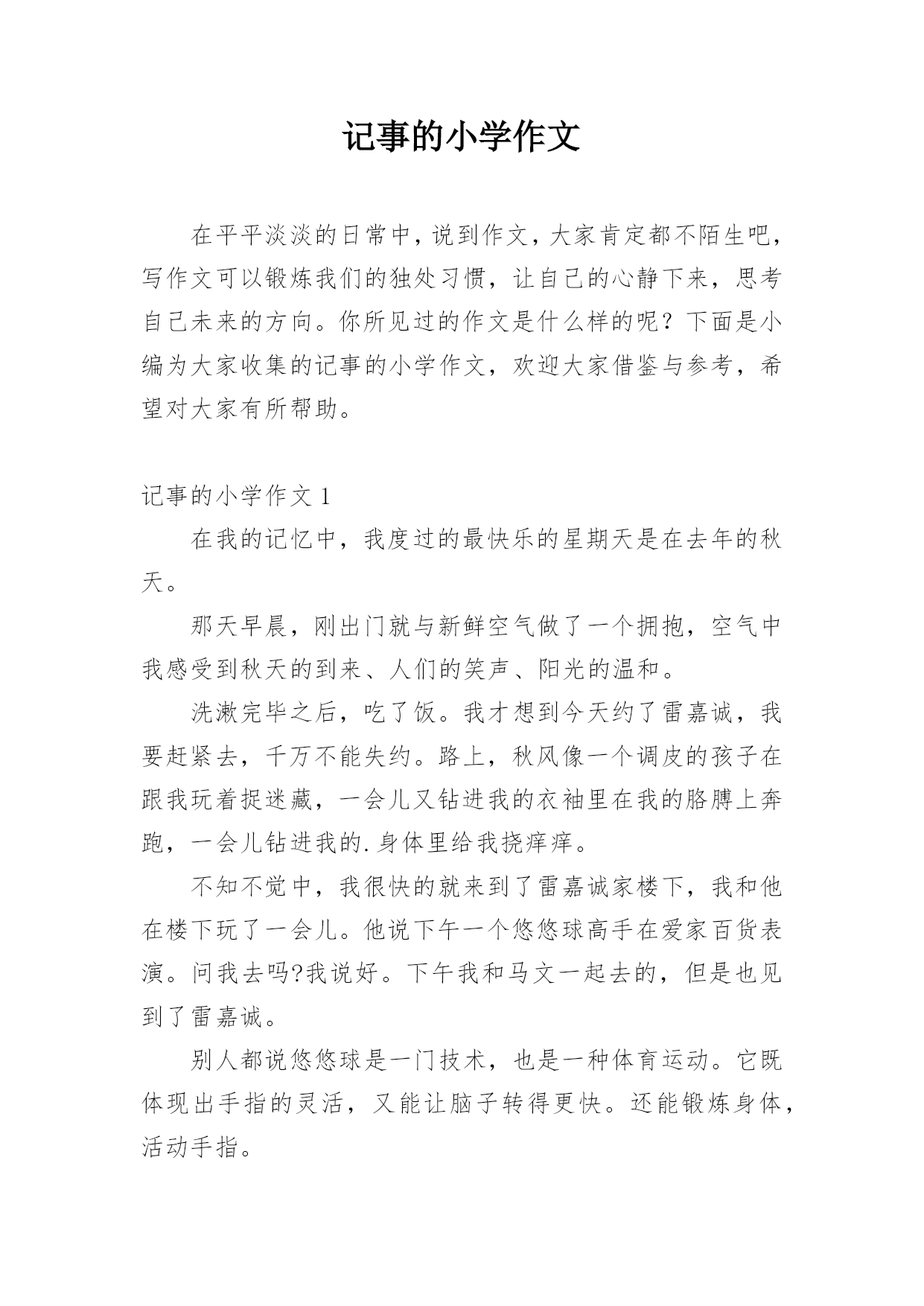 记事的小学作文

在平平淡淡的日常中，说到作文，大家肯定都不陌生吧，写作文可以锻炼我们的独处习惯，让自己的心静下来，思考自己未来的方向。你所见过的作文是什么样的呢？下面是小编为大家收集的记事的小学作文，欢迎大家借鉴与参考，希望对大家有所帮助。

记事的小学作文 1

在我的记忆中，我度过的最快乐的星期天是在去年的秋天。

那天早晨，刚出门就与新鲜空气做了一个拥抱，空气中我感受到秋天的到来、人们的笑声、阳光的温和。

洗漱完毕之后，吃了饭。我才想到今天约了雷嘉诚，我要赶紧去，千万不能失约。路上，秋风像一个调皮的孩子在跟我玩着捉迷藏，一会儿又钻进我的衣袖里在我的胳膊上奔跑，一会儿钻进我的.身体里给我挠痒痒。

不知不觉中，我很快的就来到了雷嘉诚家楼下，我和他在楼下玩了一会儿。他说下午一个悠悠球高手在爱家百货表演。问我去吗?我说好。下午我和马文一起去的，但是也见到了雷嘉诚。

别人都说悠悠球是一门技术，也是一种体育运动。它既体现出手指的灵活，又能让脑子转得更快。还能锻炼身体，活动手指。